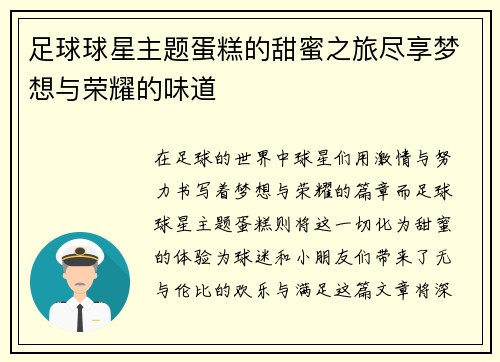 足球球星主题蛋糕的甜蜜之旅尽享梦想与荣耀的味道

在足球的世界中球星们用激情与努力书写着梦想与荣耀的篇章而足球球星主题蛋糕则将这一切化为甜蜜的体验为球迷和小朋友们带来了无与伦比的欢乐与满足这篇文章将深